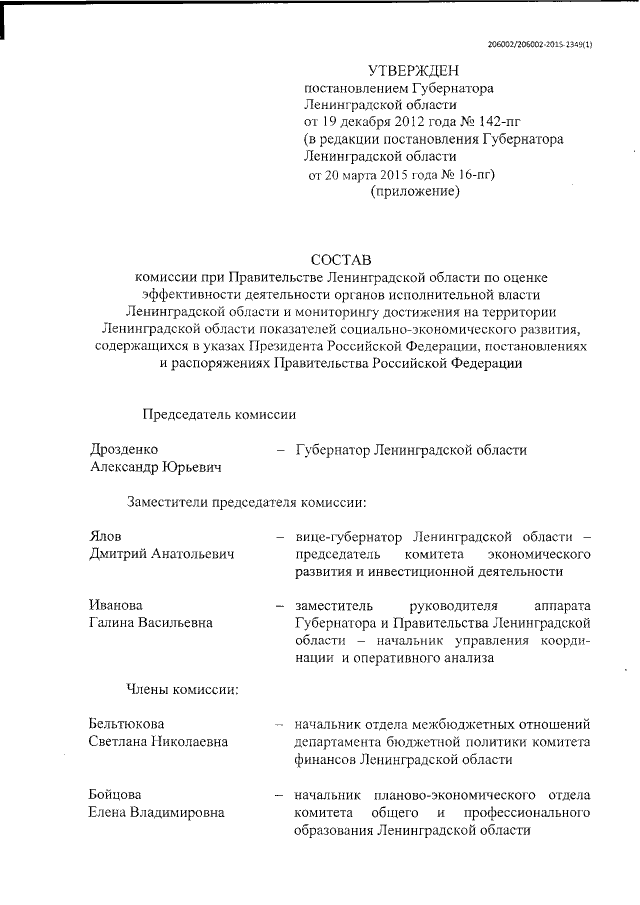 206002/206002-2015-2349(1)

УТВЕРЖДЕН
постановлением Губернатора
Ленинградской области
от 19 декабря 2012 года № 142-пг
(в редакции постановления Губернатора
Ленинградской области
от 20 марта 2015 года № 16-пг)
(приложение)

СОСТАВ
комиссии при Правительстве Ленинградской области по оценке эффективности деятельности органов исполнительной власти Ленинградской области и мониторингу достижения на территории Ленинградской области показателей социально-экономического развития, содержащихся в указах Президента Российской Федерации, постановлениях и распоряжениях Правительства Российской Федерации

Председатель комиссии

Дрозденко Александр Юрьевич – Губернатор Ленинградской области

Заместители председателя комиссии:

Ялов Дмитрий Анатольевич – вице-губернатор Ленинградской области – председатель комитета экономического развития и инвестиционной деятельности

Иванова Галина Васильевна – заместитель руководителя аппарата Губернатора и Правительства Ленинградской области – начальник управления координации и оперативного анализа

Члены комиссии:

Бельтюкова Светлана Николаевна – начальник отдела межбюджетных отношений департамента бюджетной политики комитета финансов Ленинградской области

Бойцова Елена Владимировна – начальник планово-экономического отдела комитета общего и профессионального образования Ленинградской области